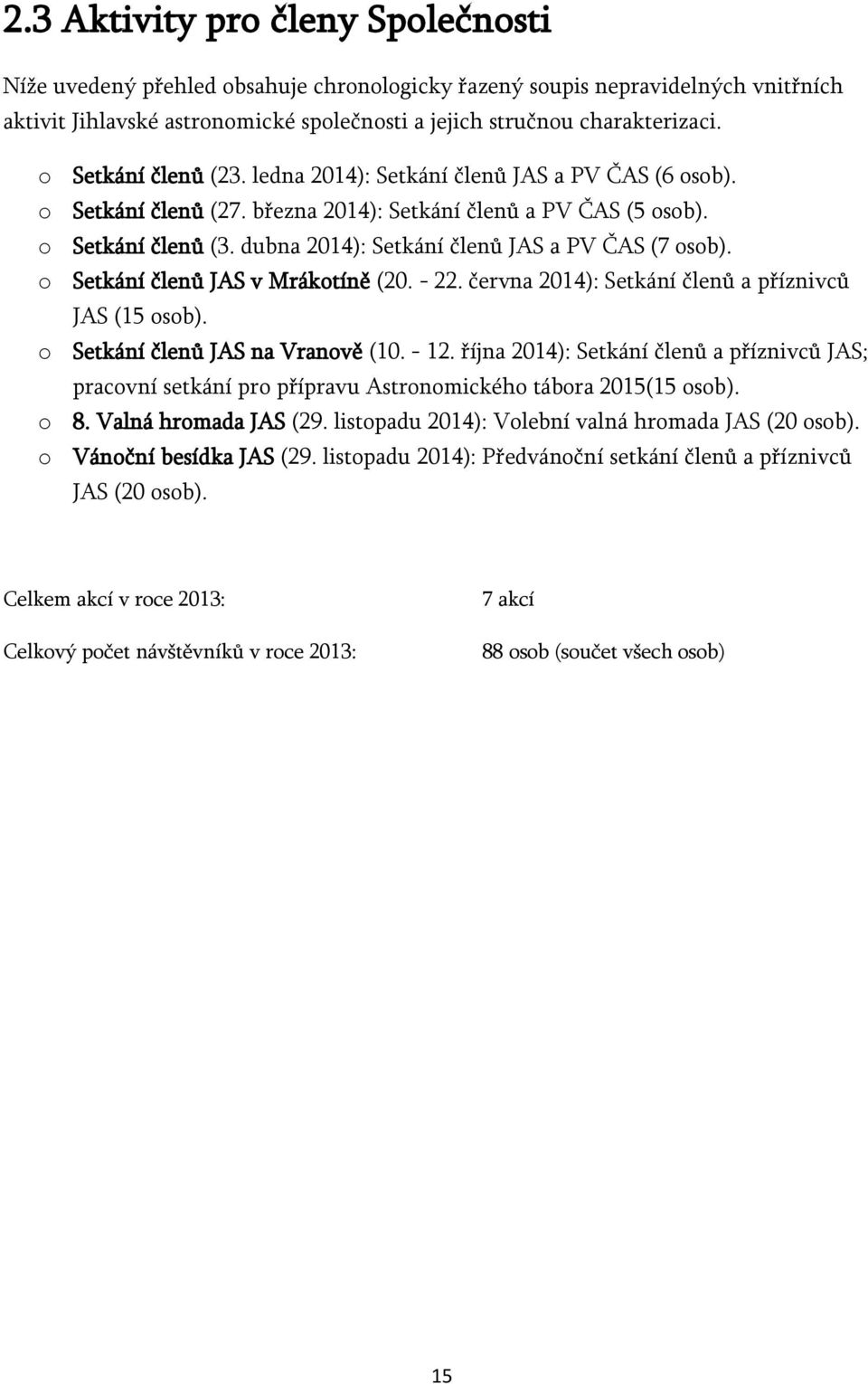 2.3 Aktivity pro členy Společnosti

Níže uvedený přehled obsahuje chronologicky řazený soupis nepravidelných vnitřních aktivit Jihlavské astronomické společnosti a jejich stručnou charakterizaci.

o Setkání členů (23. ledna 2014): Setkání členů JAS a PV ČAS (6 osob).
o Setkání členů (27. března 2014): Setkání členů a PV ČAS (5 osob).
o Setkání členů (3. dubna 2014): Setkání členů JAS a PV ČAS (7 osob).
o Setkání členů JAS v Mrákotíně (20. - 22. června 2014): Setkání členů a příznivců JAS (15 osob).
o Setkání členů JAS na Vranově (10. - 12. října 2014): Setkání členů a příznivců JAS; pracovní setkání pro přípravu Astronomického tábora 2015(15 osob).
o 8. Valná hromada JAS (29. listopadu 2014): Volební valná hromada JAS (20 osob).
o Vánoční besídka JAS (29. listopadu 2014): Předvánoční setkání členů a příznivců JAS (20 osob).

Celkem akcí v roce 2013: 7 akcí

Celkový počet návštěvníků v roce 2013: 88 osob (součet všech osob)

15